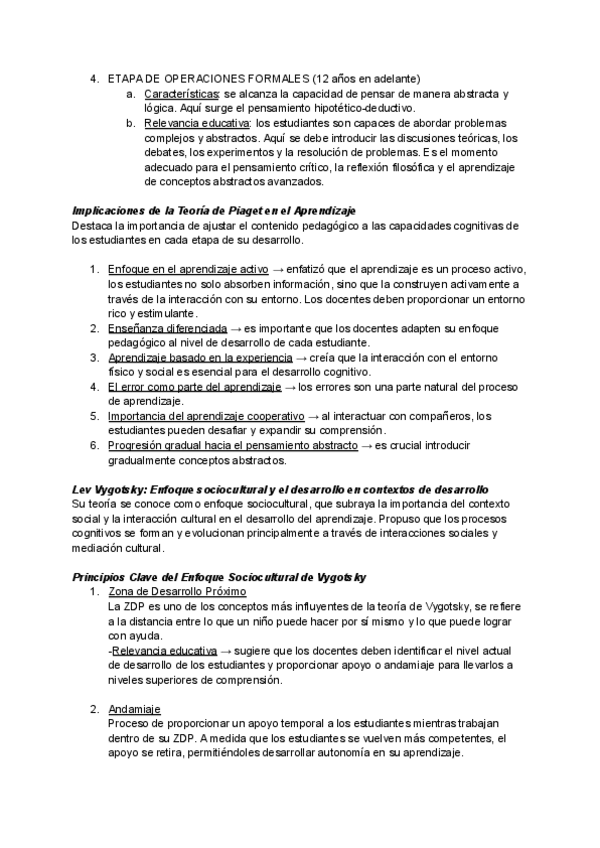 4. ETAPA DE OPERACIONES FORMALES (12 años en adelante)
a. Características: se alcanza la capacidad de pensar de manera abstracta y lógica. Aquí surge el pensamiento hipotético-deductivo.
b. Relevancia educativa: los estudiantes son capaces de abordar problemas complejos y abstractos. Aquí se debe introducir las discusiones teóricas, los debates, los experimentos y la resolución de problemas. Es el momento adecuado para el pensamiento crítico, la reflexión filosófica y el aprendizaje de conceptos abstractos avanzados.

Implicaciones de la Teoría de Piaget en el Aprendizaje
Destaca la importancia de ajustar el contenido pedagógico a las capacidades cognitivas de los estudiantes en cada etapa de su desarrollo.

1. Enfoque en el aprendizaje activo → enfatizó que el aprendizaje es un proceso activo, los estudiantes no solo absorben información, sino que la construyen activamente a través de la interacción con su entorno. Los docentes deben proporcionar un entorno rico y estimulante.
2. Enseñanza diferenciada → es importante que los docentes adapten su enfoque pedagógico al nivel de desarrollo de cada estudiante.
3. Aprendizaje basado en la experiencia → creía que la interacción con el entorno físico y social es esencial para el desarrollo cognitivo.
4. El error como parte del aprendizaje → los errores son una parte natural del proceso de aprendizaje.
5. Importancia del aprendizaje cooperativo → al interactuar con compañeros, los estudiantes pueden desafiar y expandir su comprensión.
6. Progresión gradual hacia el pensamiento abstracto → es crucial introducir gradualmente conceptos abstractos.

Lev Vygotsky: Enfoque sociocultural y el desarrollo en contextos de desarrollo
Su teoría se conoce como enfoque sociocultural, que subraya la importancia del contexto social y la interacción cultural en el desarrollo del aprendizaje. Propuso que los procesos cognitivos se forman y evolucionan principalmente a través de interacciones sociales y mediación cultural.

Principios Clave del Enfoque Sociocultural de Vygotsky
1. Zona de Desarrollo Próximo
La ZDP es uno de los conceptos más influyentes de la teoría de Vygotsky, se refiere a la distancia entre lo que un niño puede hacer por sí mismo y lo que puede lograr con ayuda.
-Relevancia educativa → sugiere que los docentes deben identificar el nivel actual de desarrollo de los estudiantes y proporcionar apoyo o andamiaje para llevarlos a niveles superiores de comprensión.

2. Andamiaje
Proceso de proporcionar un apoyo temporal a los estudiantes mientras trabajan dentro de su ZDP. A medida que los estudiantes se vuelven más competentes, el apoyo se retira, permitiéndoles desarrollar autonomía en su aprendizaje.